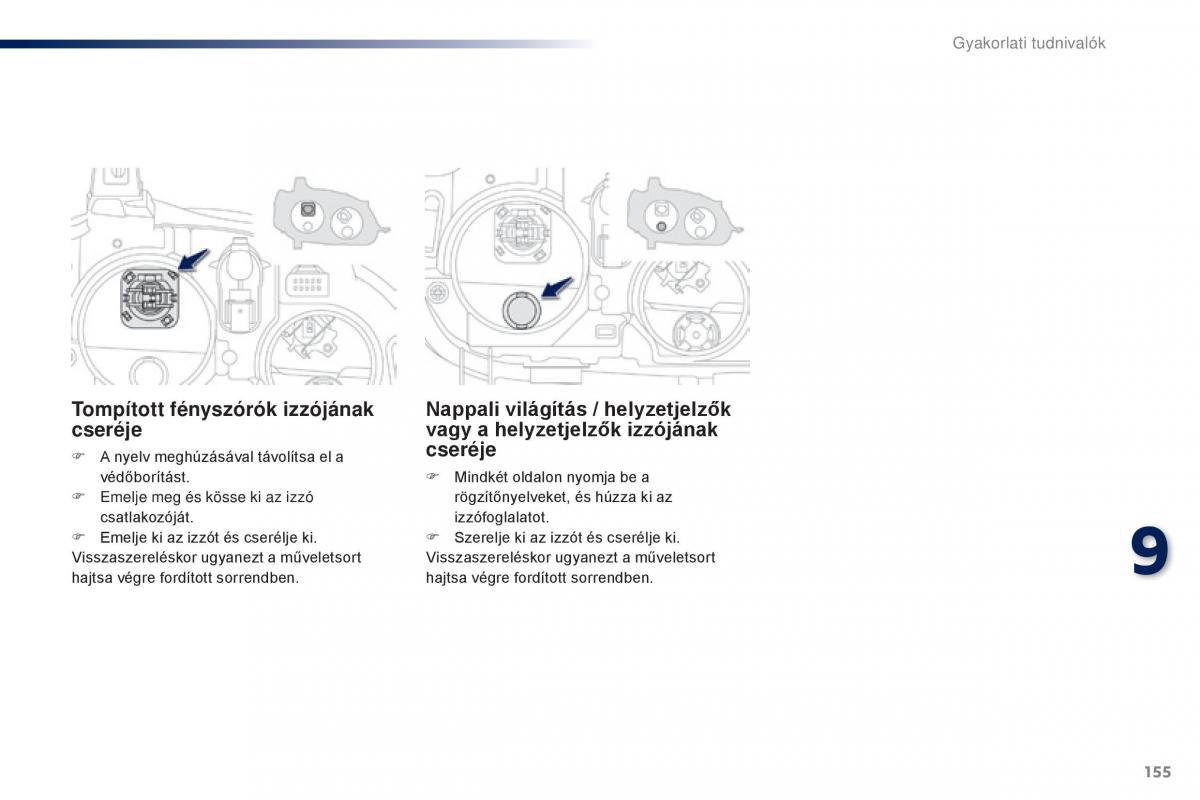 Gyakorlati tudnivalók

Tompított fényszórók izzójának cseréje

☞ A nyelv meghúzásával távolítsa el a védőborítást.
☞ Emelje meg és kösse ki az izzó csatlakozóját.
☞ Emelje ki az izzót és cserélje ki.
Visszaszereléskor ugyanezt a műveletsort hajtsa végre fordított sorrendben.

Nappali világítás / helyzetjelzők vagy a helyzetjelzők izzójának cseréje

☞ Mindkét oldalon nyomja be a rögzítőnyelveket, és húzza ki az izzófoglalatot.
☞ Szerelje ki az izzót és cserélje ki.
Visszaszereléskor ugyanezt a műveletsort hajtsa végre fordított sorrendben.

9

155